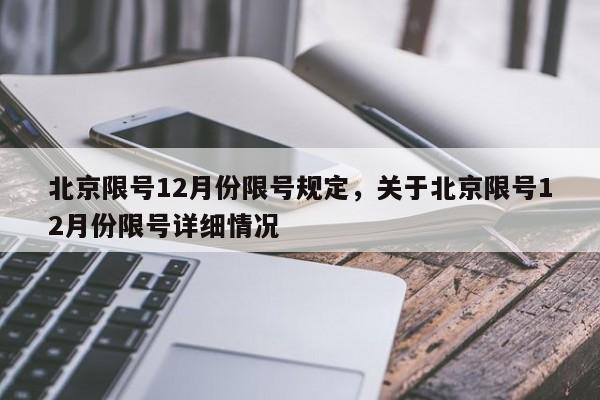 北京限号12月份限号规定，关于北京限号12月份限号详细情况